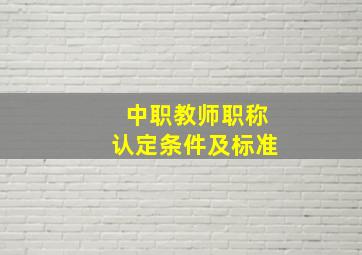 中职教师职称
认定条件及标准